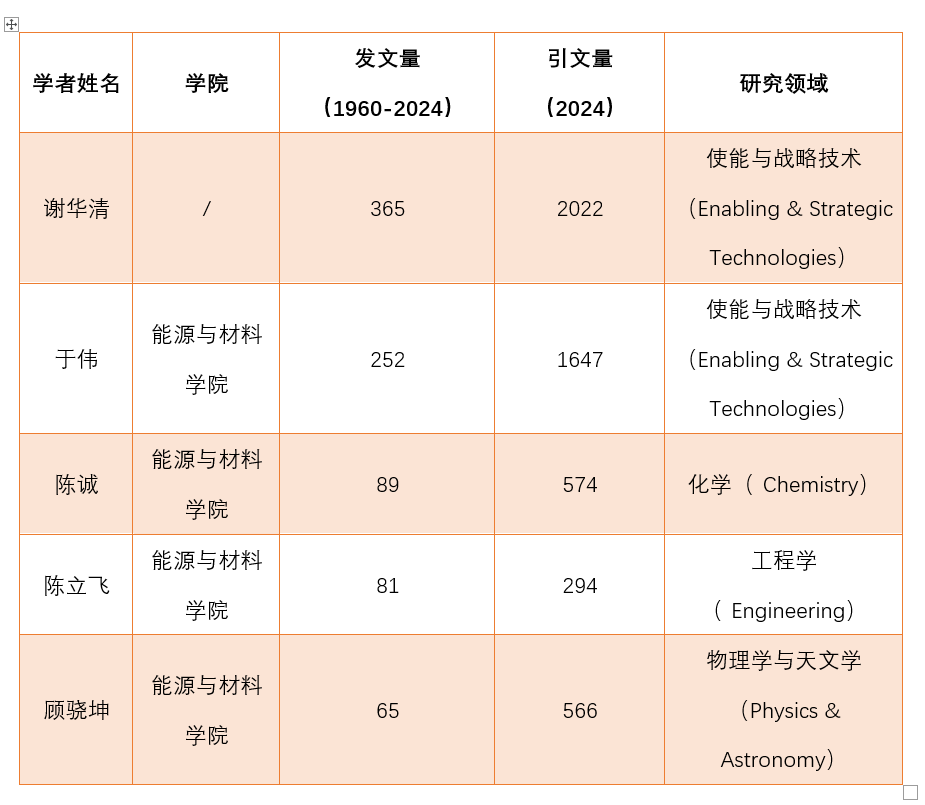 | 学者姓名 | 学院 | 发文量（1960-2024） | 引文量（2024） | 研究领域 |
|---|---|---|---|---|
| 谢华清 | / | 365 | 2022 | 使能与战略技术（Enabling & Strategic Technologies） |
| 于伟 | 能源与材料学院 | 252 | 1647 | 使能与战略技术（Enabling & Strategic Technologies） |
| 陈诚 | 能源与材料学院 | 89 | 574 | 化学（ Chemistry） |
| 陈立飞 | 能源与材料学院 | 81 | 294 | 工程学（ Engineering） |
| 顾骁坤 | 能源与材料学院 | 65 | 566 | 物理学与天文学（Physics & Astronomy） |